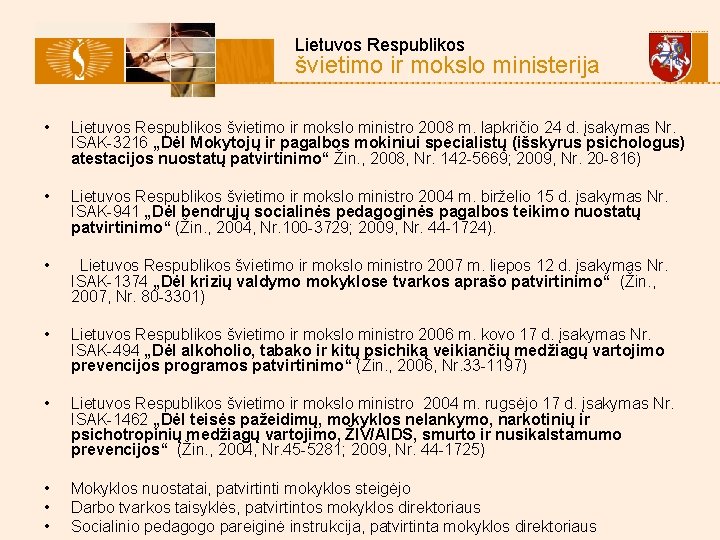 Lietuvos Respublikos
švietimo ir mokslo ministerija

• Lietuvos Respublikos švietimo ir mokslo ministro 2008 m. lapkričio 24 d. įsakymas Nr. ISAK-3216 „Dėl Mokytojų ir pagalbos mokiniui specialistų (išskyrus psichologus) atestacijos nuostatų patvirtinimo“ Žin., 2008, Nr. 142-5669; 2009, Nr. 20-816)

• Lietuvos Respublikos švietimo ir mokslo ministro 2004 m. birželio 15 d. įsakymas Nr. ISAK-941 „Dėl bendrųjų socialinės pedagoginės pagalbos teikimo nuostatų patvirtinimo“ (Žin., 2004, Nr.100-3729; 2009, Nr. 44-1724).

• Lietuvos Respublikos švietimo ir mokslo ministro 2007 m. liepos 12 d. įsakymas Nr. ISAK-1374 „Dėl krizių valdymo mokyklose tvarkos aprašo patvirtinimo“ (Žin., 2007, Nr. 80-3301)

• Lietuvos Respublikos švietimo ir mokslo ministro 2006 m. kovo 17 d. įsakymas Nr. ISAK-494 „Dėl alkoholio, tabako ir kitų psichiką veikiančių medžiagų vartojimo prevencijos programos patvirtinimo“ (Žin., 2006, Nr.33-1197)

• Lietuvos Respublikos švietimo ir mokslo ministro 2004 m. rugsėjo 17 d. įsakymas Nr. ISAK-1462 „Dėl teisės pažeidimų, mokyklos nelankymo, narkotinių ir psichotropinių medžiagų vartojimo, ŽIV/AIDS, smurto ir nusikalstamumo prevencijos“ (Žin., 2004, Nr.45-5281; 2009, Nr. 44-1725)

• Mokyklos nuostatai, patvirtinti mokyklos steigėjo
• Darbo tvarkos taisyklės, patvirtintos mokyklos direktoriaus
• Socialinio pedagogo pareiginė instrukcija, patvirtinta mokyklos direktoriaus